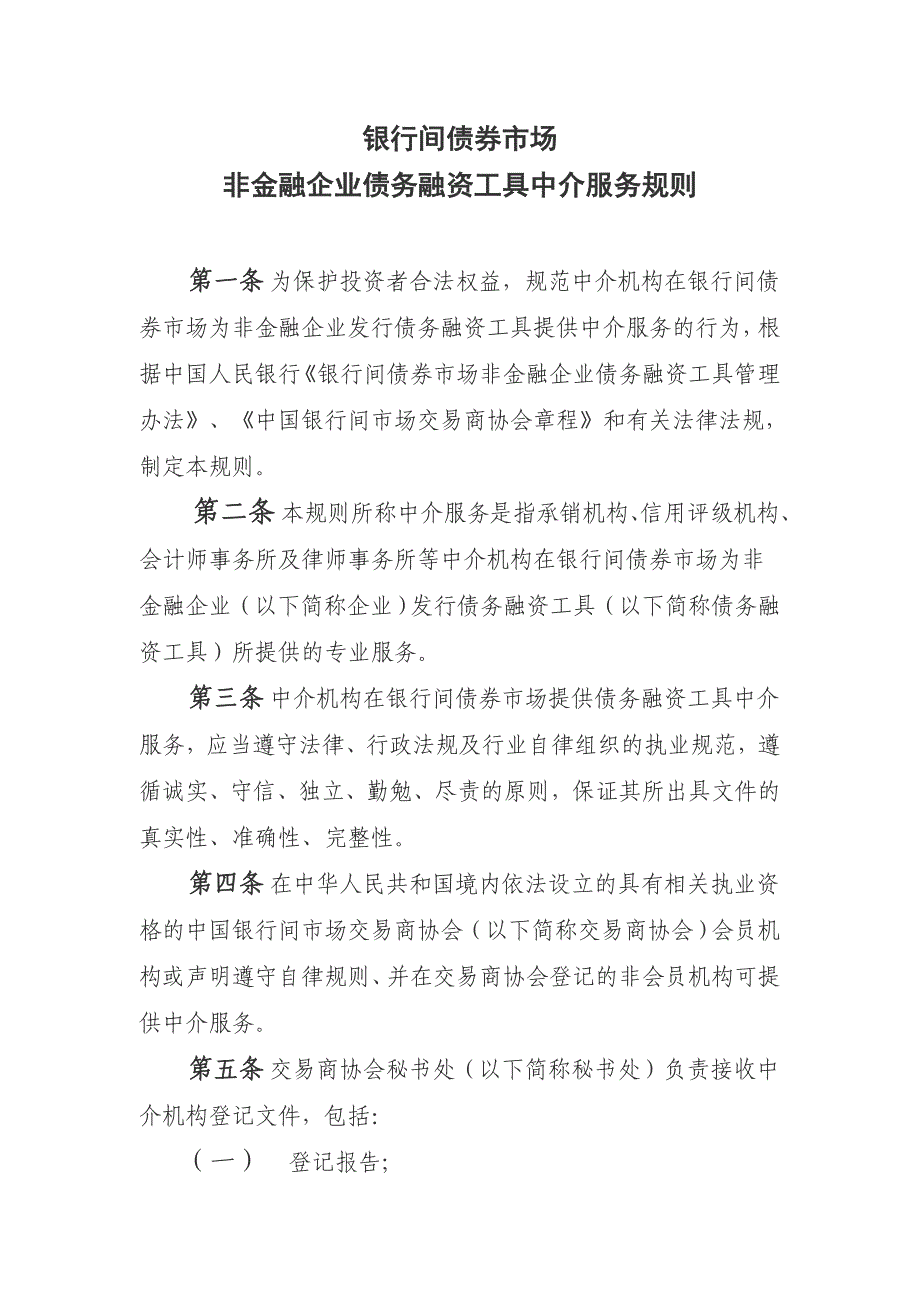 银行间债券市场
非金融企业债务融资工具中介服务规则

第一条 为保护投资者合法权益，规范中介机构在银行间债券市场为非金融企业发行债务融资工具提供中介服务的行为，根据中国人民银行《银行间债券市场非金融企业债务融资工具管理办法》、《中国银行间市场交易商协会章程》和有关法律法规，制定本规则。

第二条 本规则所称中介服务是指承销机构、信用评级机构、会计师事务所及律师事务所等中介机构在银行间债券市场为非金融企业（以下简称企业）发行债务融资工具（以下简称债务融资工具）所提供的专业服务。

第三条 中介机构在银行间债券市场提供债务融资工具中介服务，应当遵守法律、行政法规及行业自律组织的执业规范，遵循诚实、守信、独立、勤勉、尽责的原则，保证其所出具文件的真实性、准确性、完整性。

第四条 在中华人民共和国境内依法设立的具有相关执业资格的中国银行间市场交易商协会（以下简称交易商协会）会员机构或声明遵守自律规则、并在交易商协会登记的非会员机构可提供中介服务。

第五条 交易商协会秘书处（以下简称秘书处）负责接收中介机构登记文件，包括:

（一） 登记报告;